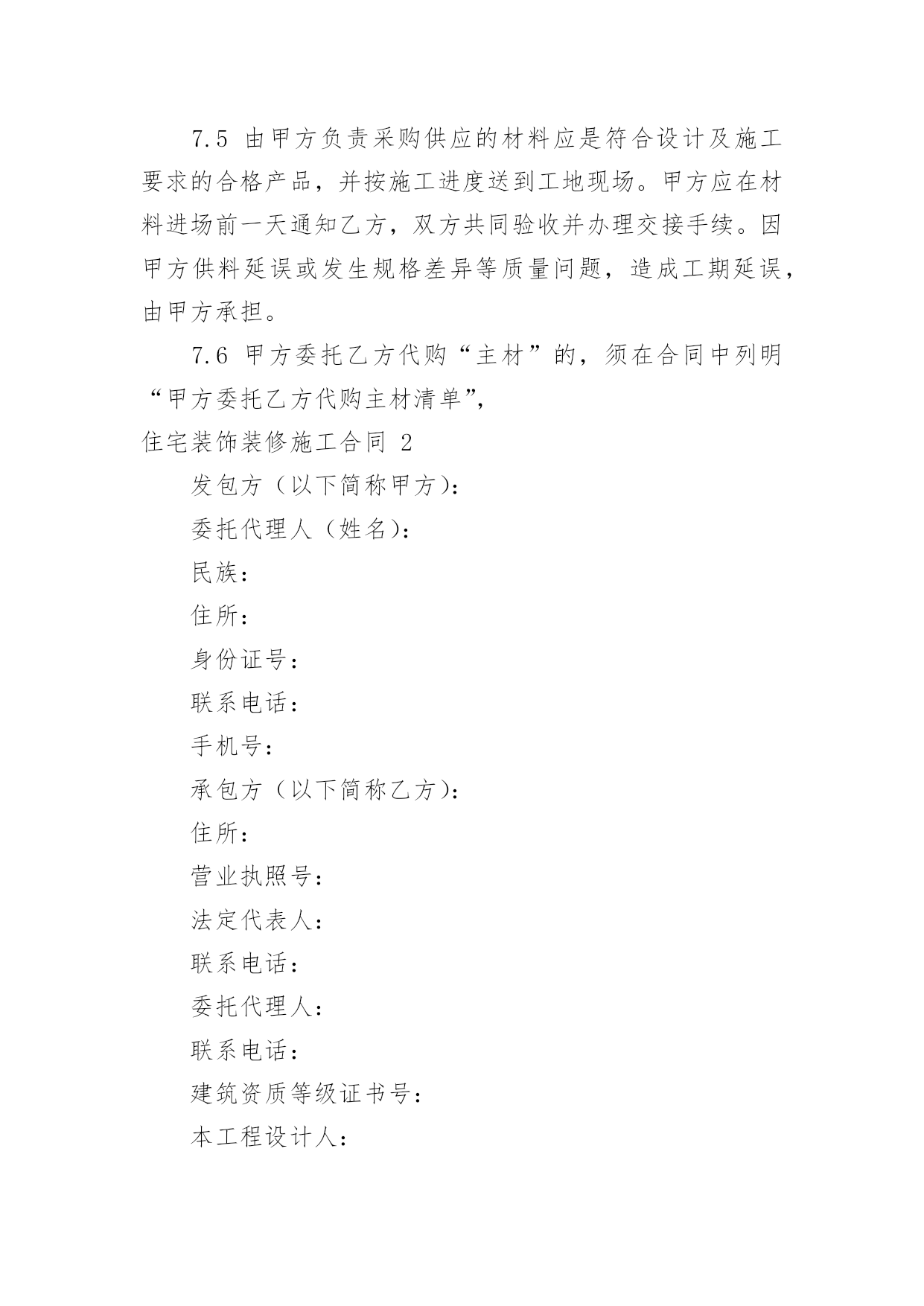 7.5 由甲方负责采购供应的材料应是符合设计及施工要求的合格产品，并按施工进度送到工地现场。甲方应在材料进场前一天通知乙方，双方共同验收并办理交接手续。因甲方供料延误或发生规格差异等质量问题，造成工期延误，由甲方承担。

7.6 甲方委托乙方代购“主材”的，须在合同中列明“甲方委托乙方代购主材清单”，

住宅装饰装修施工合同 2

发包方（以下简称甲方）：

委托代理人（姓名）：

民族：

住所：

身份证号：

联系电话：

手机号：

承包方（以下简称乙方）：

住所：

营业执照号：

法定代表人：

联系电话：

委托代理人：

联系电话：

建筑资质等级证书号：

本工程设计人：